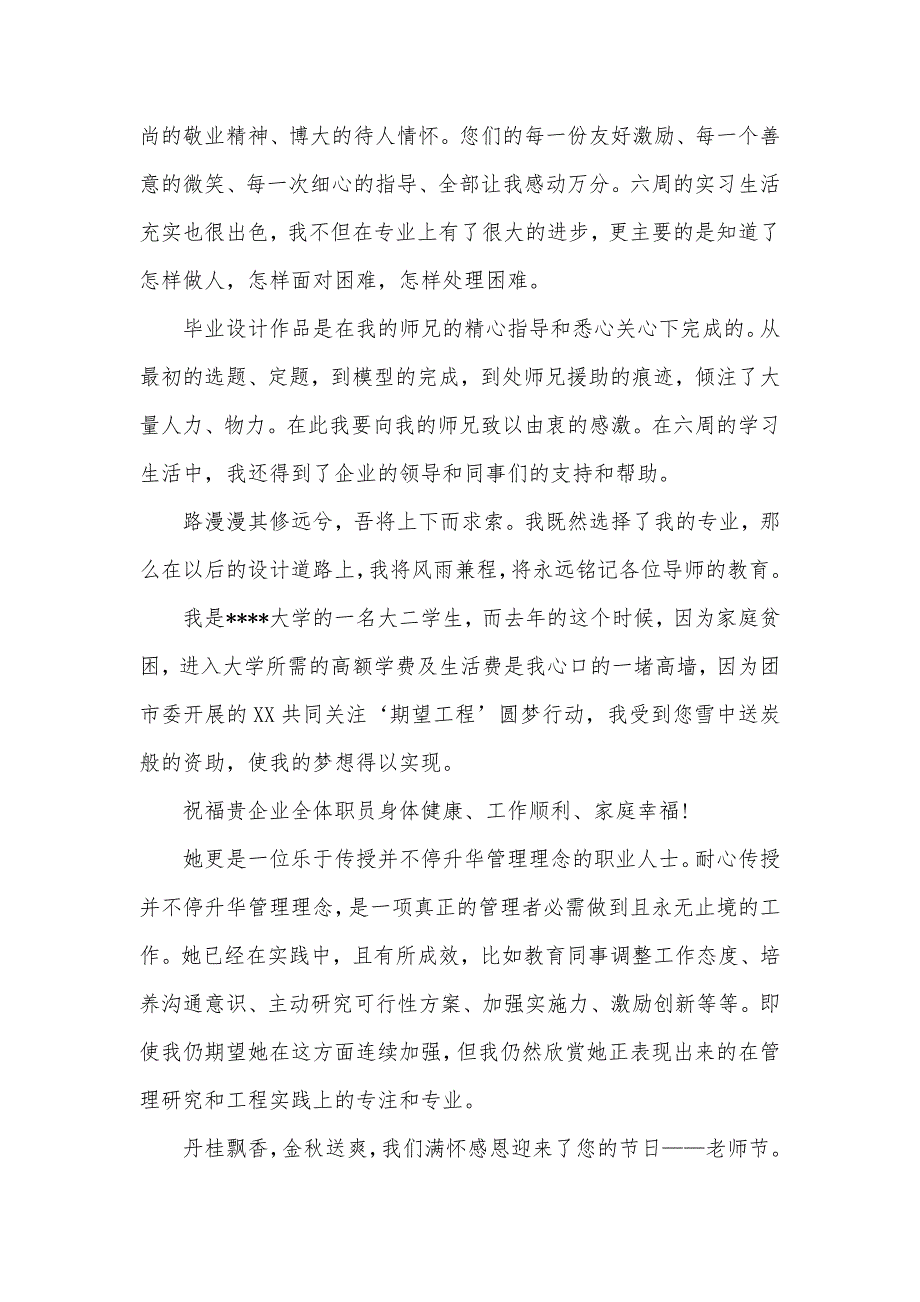 尚的敬业精神、博大的待人情怀。您们的每一份友好激励、每一个善意的微笑、每一次细心的指导、全部让我感动万分。六周的实习生活充实也很出色，我不但在专业上有了很大的进步，更主要的是知道了怎样做人，怎样面对困难，怎样处理困难。

毕业设计作品是在我的师兄的精心指导和悉心关心下完成的。从最初的选题、定题，到模型的完成，到处师兄援助的痕迹，倾注了大量人力、物力。在此我要向我的师兄致以由衷的感激。在六周的学习生活中，我还得到了企业的领导和同事们的支持和帮助。

路漫漫其修远兮，吾将上下而求索。我既然选择了我的专业，那么在以后的设计道路上，我将风雨兼程，将永远铭记各位导师的教育。

我是****大学的一名大二学生，而去年的这个时候，因为家庭贫困，进入大学所需的高额学费及生活费是我心口的一堵高墙，因为团市委开展的XX共同关注‘期望工程’圆梦行动，我受到您雪中送炭般的资助，使我的梦想得以实现。

祝福贵企业全体职员身体健康、工作顺利、家庭幸福!

她更是一位乐于传授并不停升华管理理念的职业人士。耐心传授并不停升华管理理念，是一项真正的管理者必需做到且永无止境的工作。她已经在实践中，且有所成效，比如教育同事调整工作态度、培养沟通意识、主动研究可行性方案、加强实施力、激励创新等等。即使我仍期望她在这方面连续加强，但我仍然欣赏她正表现出来的在管理研究和工程实践上的专注和专业。

丹桂飘香，金秋送爽，我们满怀感恩迎来了您的节日——老师节。